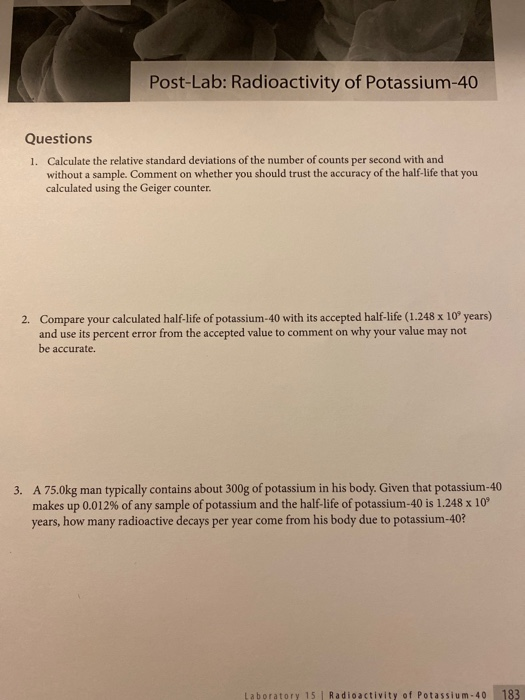 Post-Lab: Radioactivity of Potassium-40

Questions

1. Calculate the relative standard deviations of the number of counts per second with and without a sample. Comment on whether you should trust the accuracy of the half-life that you calculated using the Geiger counter.

2. Compare your calculated half-life of potassium-40 with its accepted half-life ($1.248 \times 10^9$ years) and use its percent error from the accepted value to comment on why your value may not be accurate.

3. A 75.0kg man typically contains about 300g of potassium in his body. Given that potassium-40 makes up 0.012% of any sample of potassium and the half-life of potassium-40 is $1.248 \times 10^9$ years, how many radioactive decays per year come from his body due to potassium-40?

Laboratory 15 | Radioactivity of Potassium-40 183